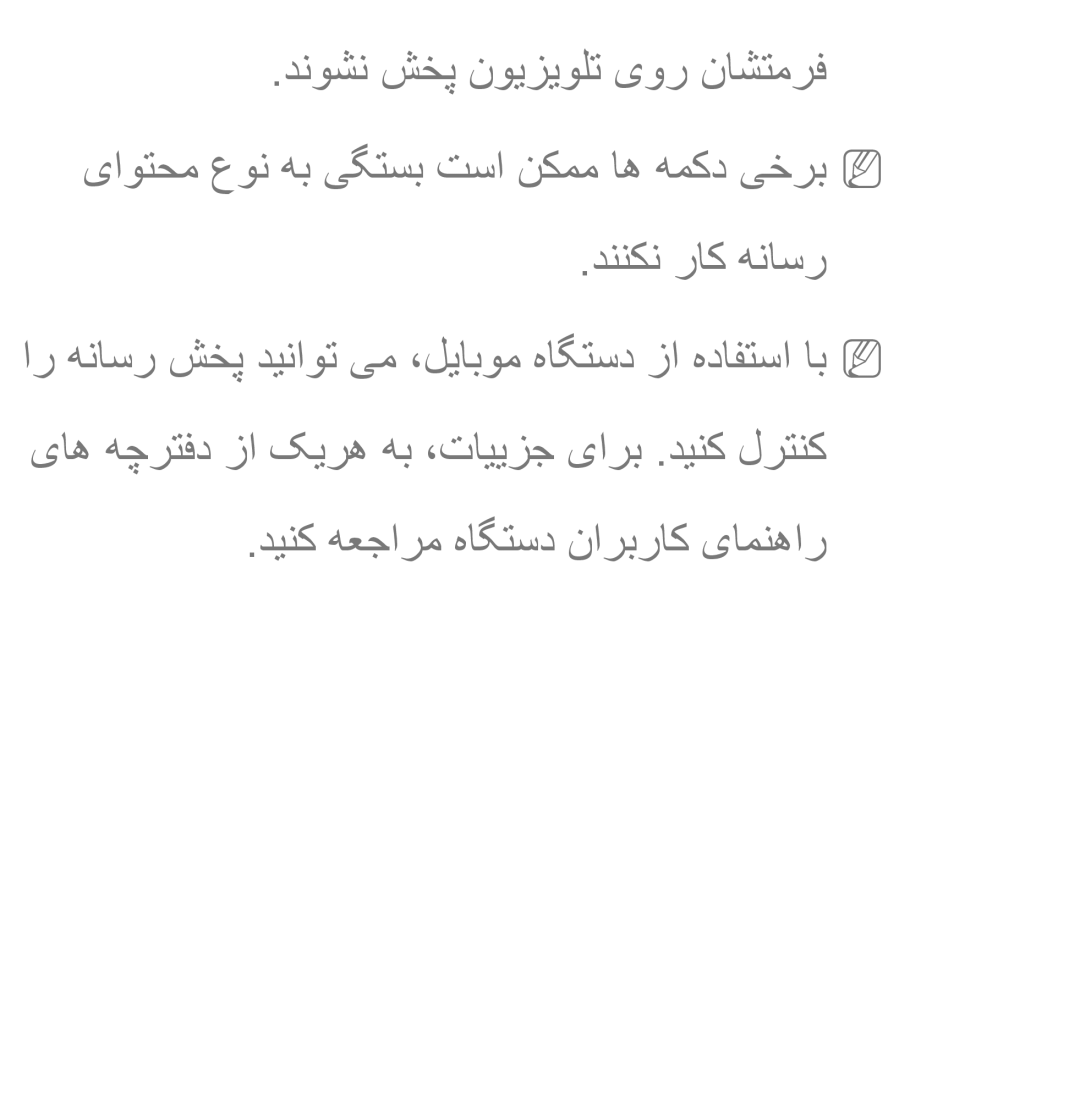 فرمتشان روی تلویزیون پخش نشوند.

برخی دکمه ها ممکن است بستگی به نوع محتوای رسانه کار نکنند.

با استفاده از دستگاه موبایل، می توانید پخش رسانه را کنترل کنید. برای جزییات، به هریک از دفترچه های راهنمای کاربران دستگاه مراجعه کنید.